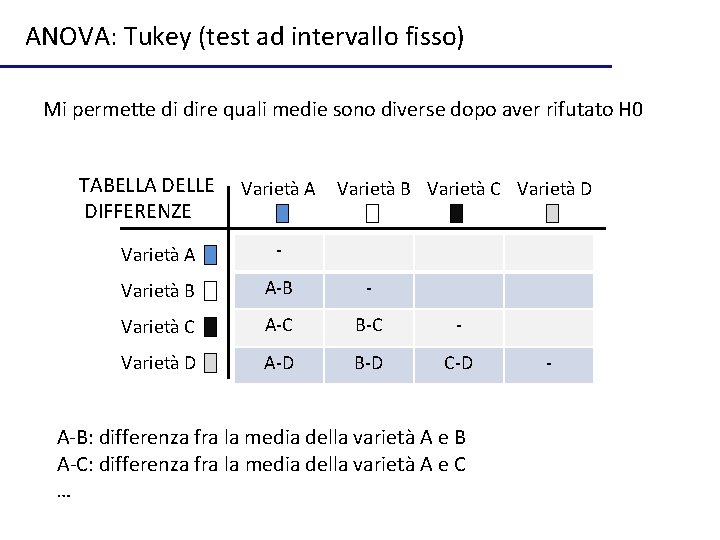 ANOVA: Tukey (test ad intervallo fisso)

Mi permette di dire quali medie sono diverse dopo aver rifutato H0

| TABELLA DELLE DIFFERENZE | Varietà A | Varietà B | Varietà C | Varietà D |
|---|---|---|---|---|
| Varietà A | - | | | |
| Varietà B | A-B | - | | |
| Varietà C | A-C | B-C | - | |
| Varietà D | A-D | B-D | C-D | - |

A-B: differenza fra la media della varietà A e B
A-C: differenza fra la media della varietà A e C
...